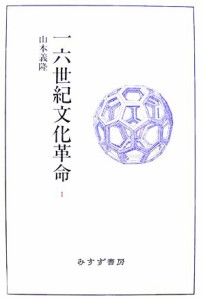 一六世紀文化革命

1

山本義隆

みすず書房